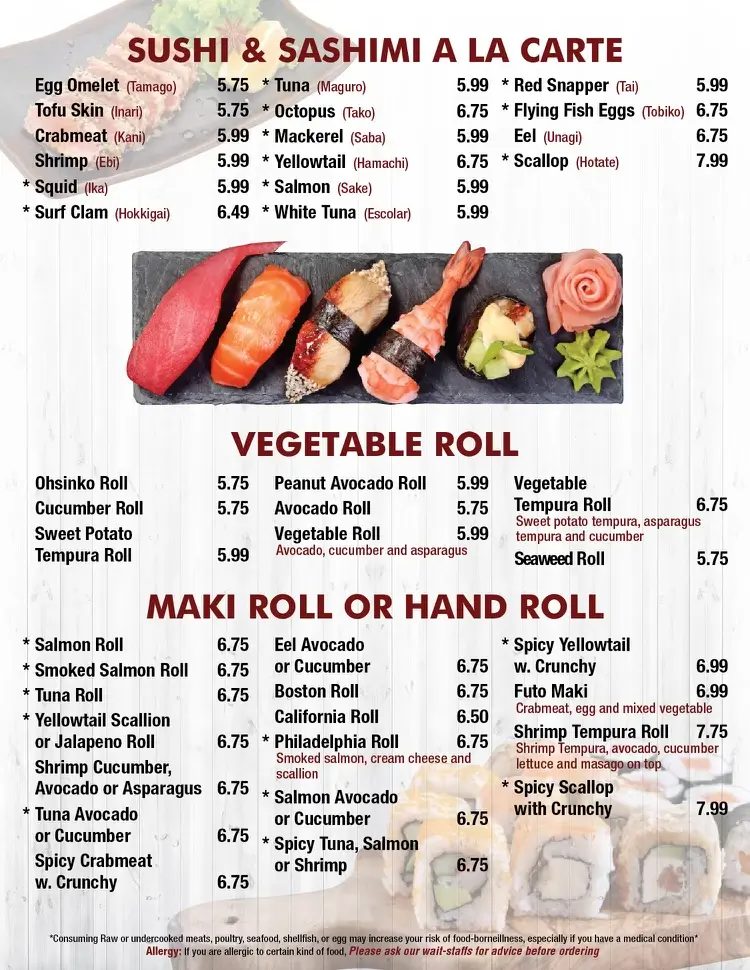 SUSHI & SASHIMI A LA CARTE

Egg Omelet (Tamago) 5.75
Tofu Skin (Inari) 5.75
Crabmeat (Kani) 5.99
Shrimp (Ebi) 5.99
* Squid (Ika) 5.99
* Surf Clam (Hokkigai) 6.49

* Tuna (Maguro) 5.99
* Octopus (Tako) 6.75
* Mackerel (Saba) 5.99
* Yellowtail (Hamachi) 6.75
* Salmon (Sake) 5.99
* White Tuna (Escolar) 5.99

* Red Snapper (Tai) 5.99
* Flying Fish Eggs (Tobiko) 6.75
Eel (Unagi) 6.75
* Scallop (Hotate) 7.99

VEGETABLE ROLL

Ohsinko Roll 5.75
Cucumber Roll 5.75
Sweet Potato Tempura Roll 5.99

Peanut Avocado Roll 5.99
Avocado Roll 5.75
Vegetable Roll 5.99
Avocado, cucumber and asparagus

Vegetable Tempura Roll 6.75
Sweet potato tempura, asparagus tempura and cucumber
Seaweed Roll 5.75

MAKI ROLL OR HAND ROLL

* Salmon Roll 6.75
* Smoked Salmon Roll 6.75
* Tuna Roll 6.75
* Yellowtail Scallion or Jalapeno Roll 6.75
Shrimp Cucumber, Avocado or Asparagus 6.75
* Tuna Avocado or Cucumber 6.75
Spicy Crabmeat w. Crunchy 6.75

Eel Avocado or Cucumber 6.75
Boston Roll 6.75
California Roll 6.50
* Philadelphia Roll 6.75
Smoked salmon, cream cheese and scallion
* Salmon Avocado or Cucumber 6.75
* Spicy Tuna, Salmon or Shrimp 6.75

* Spicy Yellowtail w. Crunchy 6.99
Futo Maki 6.99
Crabmeat, egg and mixed vegetable
Shrimp Tempura Roll 7.75
Shrimp Tempura, avocado, cucumber lettuce and masago on top
* Spicy Scallop with Crunchy 7.99

*Consuming Raw or undercooked meats, poultry, seafood, shellfish, or egg may increase your risk of food-borneillness, especially if you have a medical condition*
Allergy: If you are allergic to certain kind of food, Please ask our wait-staffs for advice before ordering